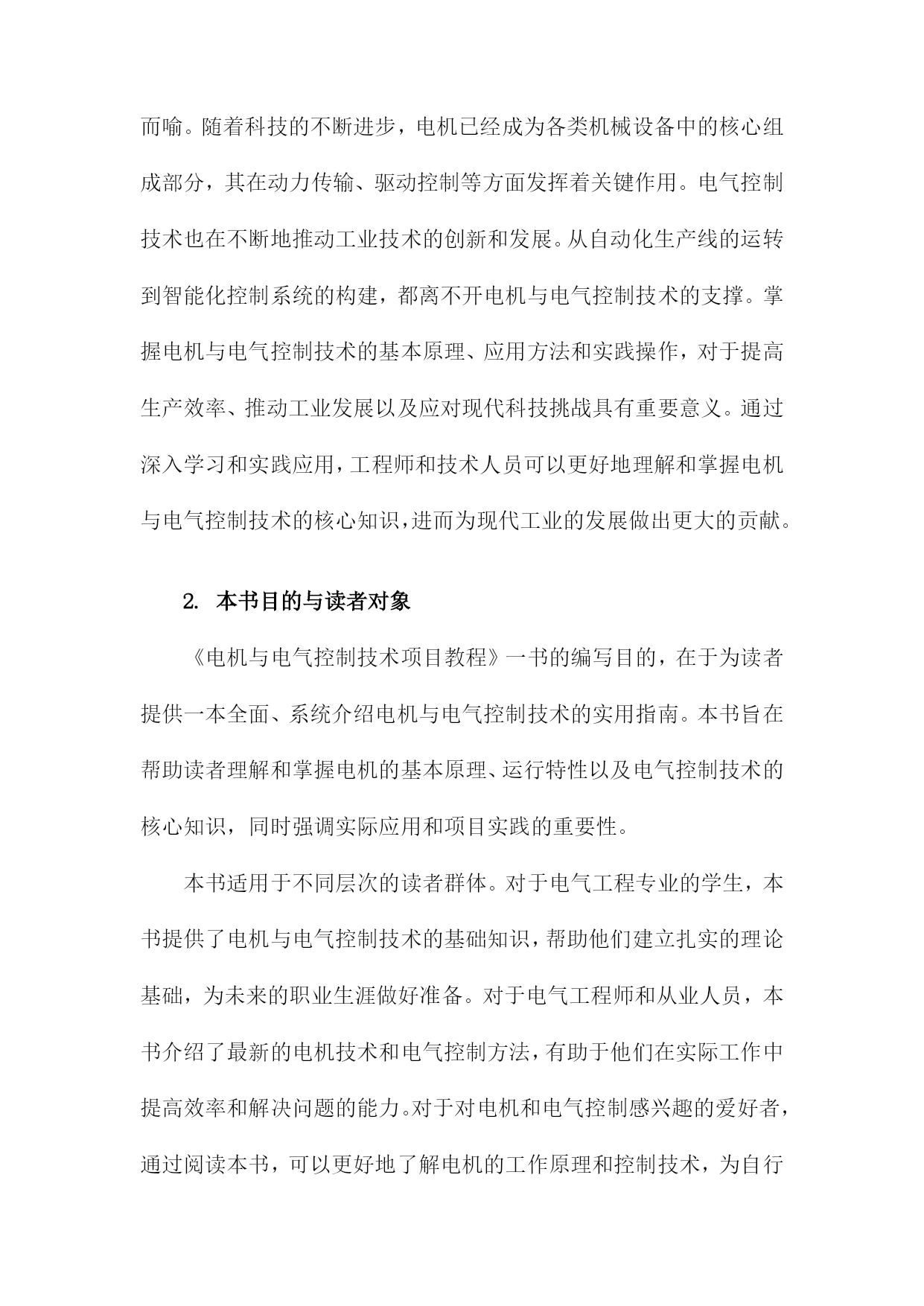 而喻。随着科技的不断进步，电机已经成为各类机械设备中的核心组成部分，其在动力传输、驱动控制等方面发挥着关键作用。电气控制技术也在不断地推动工业技术的创新和发展。从自动化生产线的运转到智能化控制系统的构建，都离不开电机与电气控制技术的支撑。掌握电机与电气控制技术的基本原理、应用方法和实践操作，对于提高生产效率、推动工业发展以及应对现代科技挑战具有重要意义。通过深入学习和实践应用，工程师和技术人员可以更好地理解和掌握电机与电气控制技术的核心知识，进而为现代工业的发展做出更大的贡献。

2. 本书目的与读者对象

《电机与电气控制技术项目教程》一书的编写目的，在于为读者提供一本全面、系统介绍电机与电气控制技术的实用指南。本书旨在帮助读者理解和掌握电机的基本原理、运行特性以及电气控制技术的核心知识，同时强调实际应用和项目实践的重要性。

本书适用于不同层次的读者群体。对于电气工程专业的学生，本书提供了电机与电气控制技术的基础知识，帮助他们建立扎实的理论基础，为未来的职业生涯做好准备。对于电气工程师和从业人员，本书介绍了最新的电机技术和电气控制方法，有助于他们在实际工作中提高效率和解决问题的能力。对于对电机和电气控制感兴趣的爱好者，通过阅读本书，可以更好地了解电机的工作原理和控制技术，为自行